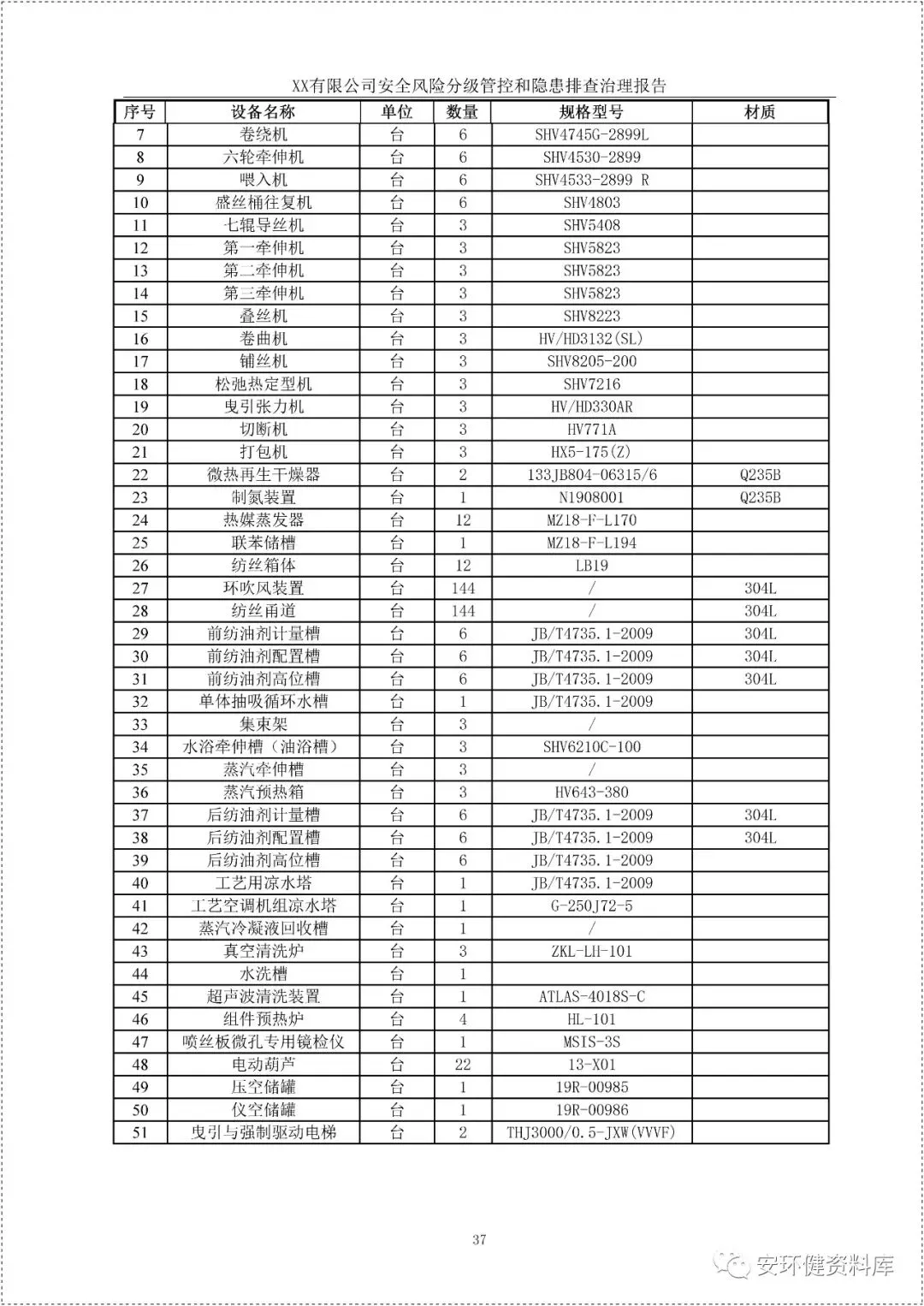 XX有限公司安全风险分级管控和隐患排查治理报告

| 序号 | 设备名称 | 单位 | 数量 | 规格型号 | 材质 |
|---|---|---|---|---|---|
| 7 | 卷绕机 | 台 | 6 | SHV4745G-2899L | |
| 8 | 六轮牵伸机 | 台 | 6 | SHV4530-2899 | |
| 9 | 喂入机 | 台 | 6 | SHV4533-2899 R | |
| 10 | 盛丝桶往复机 | 台 | 6 | SHV4803 | |
| 11 | 七辊导丝机 | 台 | 3 | SHV5408 | |
| 12 | 第一牵伸机 | 台 | 3 | SHV5823 | |
| 13 | 第二牵伸机 | 台 | 3 | SHV5823 | |
| 14 | 第三牵伸机 | 台 | 3 | SHV5823 | |
| 15 | 叠丝机 | 台 | 3 | SHV8223 | |
| 16 | 卷曲机 | 台 | 3 | HV/HD3132(SL) | |
| 17 | 铺丝机 | 台 | 3 | SHV8205-200 | |
| 18 | 松弛热定型机 | 台 | 3 | SHV7216 | |
| 19 | 曳引张力机 | 台 | 3 | HV/HD330AR | |
| 20 | 切断机 | 台 | 3 | HV771A | |
| 21 | 打包机 | 台 | 3 | HX5-175(Z) | |
| 22 | 微热再生干燥器 | 台 | 2 | 133JB804-06315/6 | Q235B |
| 23 | 制氮装置 | 台 | 1 | N1908001 | Q235B |
| 24 | 热媒蒸发器 | 台 | 12 | MZ18-F-L170 | |
| 25 | 联苯储槽 | 台 | 1 | MZ18-F-L194 | |
| 26 | 纺丝箱体 | 台 | 12 | LB19 | |
| 27 | 环吹风装置 | 台 | 144 | / | 304L |
| 28 | 纺丝甬道 | 台 | 144 | / | 304L |
| 29 | 前纺油剂计量槽 | 台 | 6 | JB/T4735.1-2009 | 304L |
| 30 | 前纺油剂配置槽 | 台 | 6 | JB/T4735.1-2009 | 304L |
| 31 | 前纺油剂高位槽 | 台 | 6 | JB/T4735.1-2009 | 304L |
| 32 | 单体抽吸循环水槽 | 台 | 1 | JB/T4735.1-2009 | |
| 33 | 集束架 | 台 | 3 | / | |
| 34 | 水浴牵伸槽（油浴槽） | 台 | 3 | SHV6210C-100 | |
| 35 | 蒸汽牵伸槽 | 台 | 3 | / | |
| 36 | 蒸汽预热箱 | 台 | 3 | HV643-380 | |
| 37 | 后纺油剂计量槽 | 台 | 6 | JB/T4735.1-2009 | 304L |
| 38 | 后纺油剂配置槽 | 台 | 6 | JB/T4735.1-2009 | 304L |
| 39 | 后纺油剂高位槽 | 台 | 6 | JB/T4735.1-2009 | |
| 40 | 工艺用凉水塔 | 台 | 1 | JB/T4735.1-2009 | |
| 41 | 工艺空调机组凉水塔 | 台 | 1 | G-250J72-5 | |
| 42 | 蒸汽冷凝液回收槽 | 台 | 1 | / | |
| 43 | 真空清洗炉 | 台 | 3 | ZKL-LH-101 | |
| 44 | 水洗槽 | 台 | 1 | | |
| 45 | 超声波清洗装置 | 台 | 1 | ATLAS-4018S-C | |
| 46 | 组件预热炉 | 台 | 4 | HL-101 | |
| 47 | 喷丝板微孔专用镜检仪 | 台 | 1 | MSIS-3S | |
| 48 | 电动葫芦 | 台 | 22 | 13-X01 | |
| 49 | 压空储罐 | 台 | 1 | 19R-00985 | |
| 50 | 仪空储罐 | 台 | 1 | 19R-00986 | |
| 51 | 曳引与强制驱动电梯 | 台 | 2 | THJ3000/0.5-JXW(VVVF) | |

37

安环健资料库